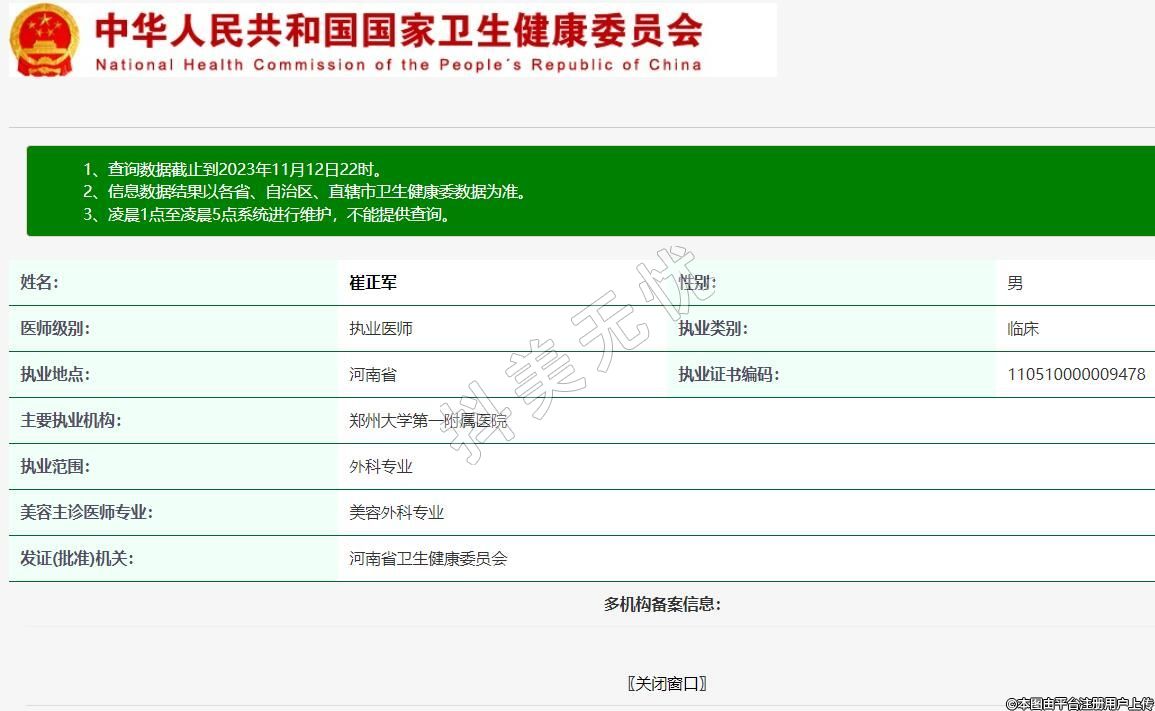 中华人民共和国国家卫生健康委员会
National Health Commission of the People's Republic of China

1、查询数据截止到2023年11月12日22时。
2、信息数据结果以各省、自治区、直辖市卫生健康委数据为准。
3、凌晨1点至凌晨5点系统进行维护，不能提供查询。

| 姓名: | 崔正军 | 性别: | 男 |
|---|---|---|---|
| 医师级别: | 执业医师 | 执业类别: | 临床 |
| 执业地点: | 河南省 | 执业证书编码: | 110510000009478 |
| 主要执业机构: | 郑州大学第一附属医院 | | |
| 执业范围: | 外科专业 | | |
| 美容主诊医师专业: | 美容外科专业 | | |
| 发证(批准)机关: | 河南省卫生健康委员会 | | |

多机构备案信息:

〖关闭窗口〗

抖美无忧

©本图由平台注册用户上传